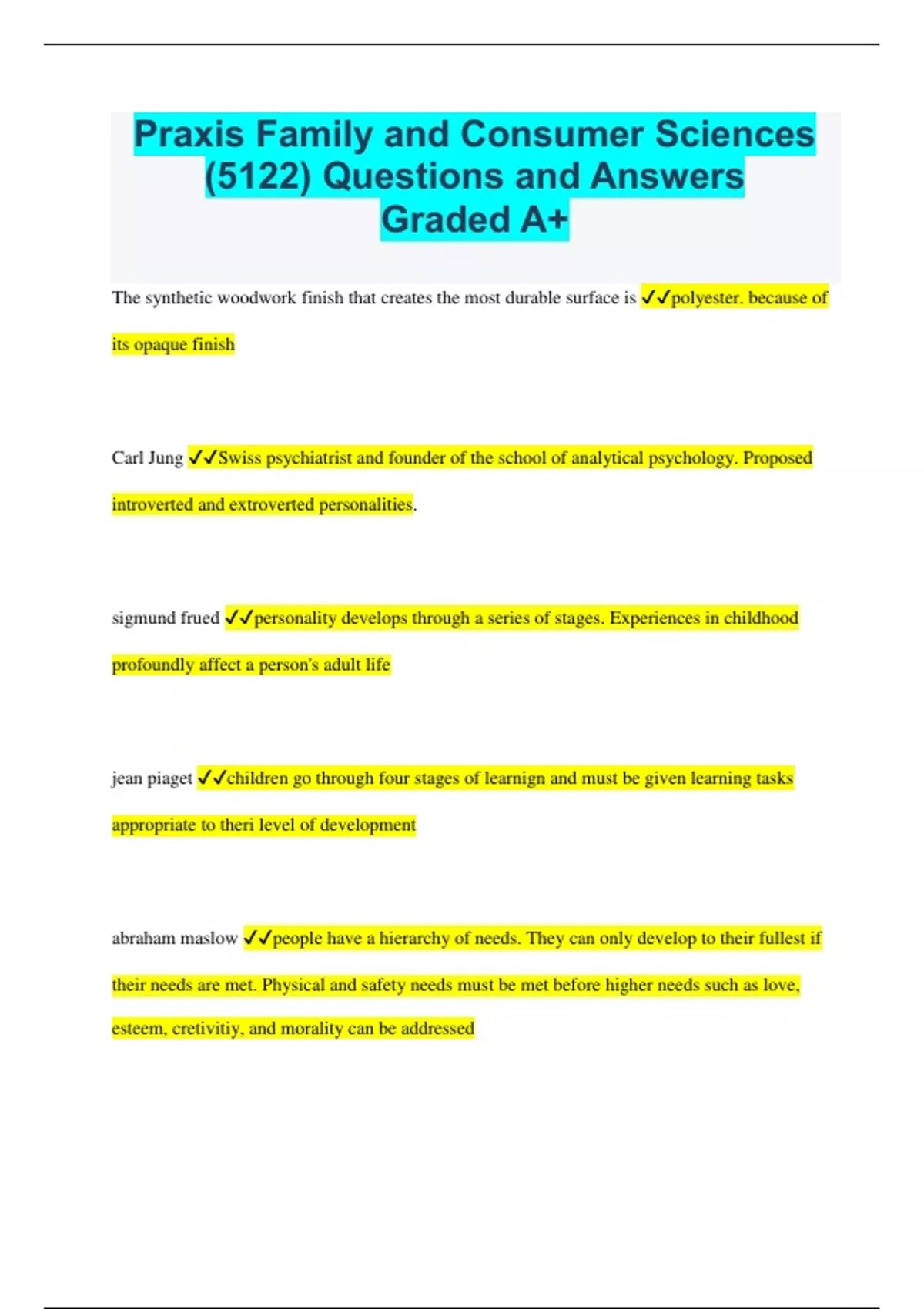 Praxis Family and Consumer Sciences (5122) Questions and Answers Graded A+

The synthetic woodwork finish that creates the most durable surface is ✓✓polyester. because of its opaque finish

Carl Jung ✓✓Swiss psychiatrist and founder of the school of analytical psychology. Proposed introverted and extroverted personalities.

sigmund frued ✓✓personality develops through a series of stages. Experiences in childhood profoundly affect a person's adult life

jean piaget ✓✓children go through four stages of learnign and must be given learning tasks appropriate to theri level of development

abraham maslow ✓✓people have a hierarchy of needs. They can only develop to their fullest if their needs are met. Physical and safety needs must be met before higher needs such as love, esteem, cretivitiy, and morality can be addressed